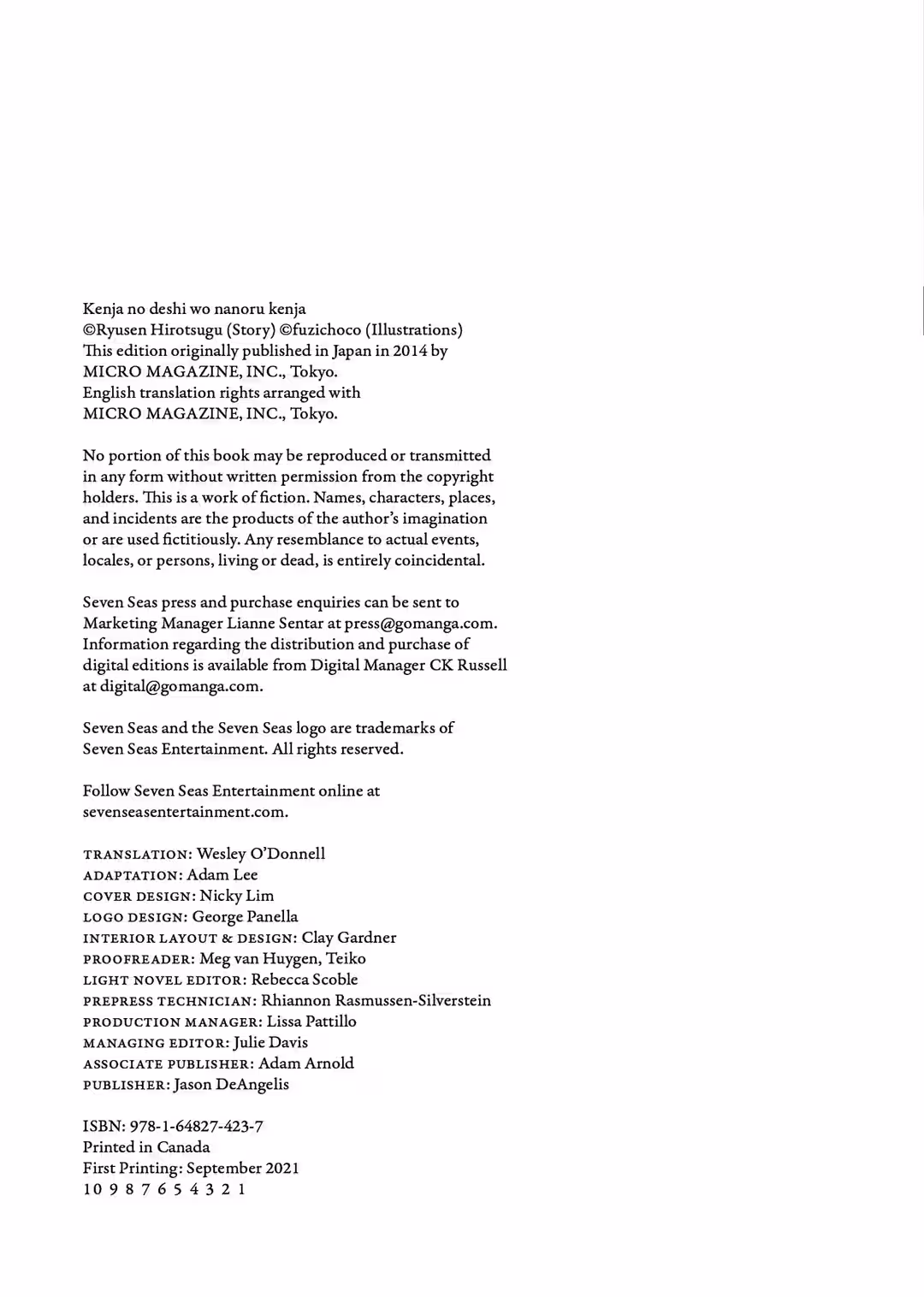 Kenja no deshi wo nanoru kenja
©Ryusen Hirotsugu (Story) ©fuzichoco (Illustrations)
This edition originally published in Japan in 2014 by MICRO MAGAZINE, INC., Tokyo.
English translation rights arranged with MICRO MAGAZINE, INC., Tokyo.

No portion of this book may be reproduced or transmitted in any form without written permission from the copyright holders. This is a work of fiction. Names, characters, places, and incidents are the products of the author's imagination or are used fictitiously. Any resemblance to actual events, locales, or persons, living or dead, is entirely coincidental.

Seven Seas press and purchase enquiries can be sent to Marketing Manager Lianne Sentar at press@gomanga.com. Information regarding the distribution and purchase of digital editions is available from Digital Manager CK Russell at digital@gomanga.com.

Seven Seas and the Seven Seas logo are trademarks of Seven Seas Entertainment. All rights reserved.

Follow Seven Seas Entertainment online at sevenseasentertainment.com.

TRANSLATION: Wesley O'Donnell
ADAPTATION: Adam Lee
COVER DESIGN: Nicky Lim
LOGO DESIGN: George Panella
INTERIOR LAYOUT & DESIGN: Clay Gardner
PROOFREADER: Meg van Huygen, Teiko
LIGHT NOVEL EDITOR: Rebecca Scoble
PREPRESS TECHNICIAN: Rhiannon Rasmussen-Silverstein
PRODUCTION MANAGER: Lissa Pattillo
MANAGING EDITOR: Julie Davis
ASSOCIATE PUBLISHER: Adam Arnold
PUBLISHER: Jason DeAngelis

ISBN: 978-1-64827-423-7
Printed in Canada
First Printing: September 2021
10 9 8 7 6 5 4 3 2 1